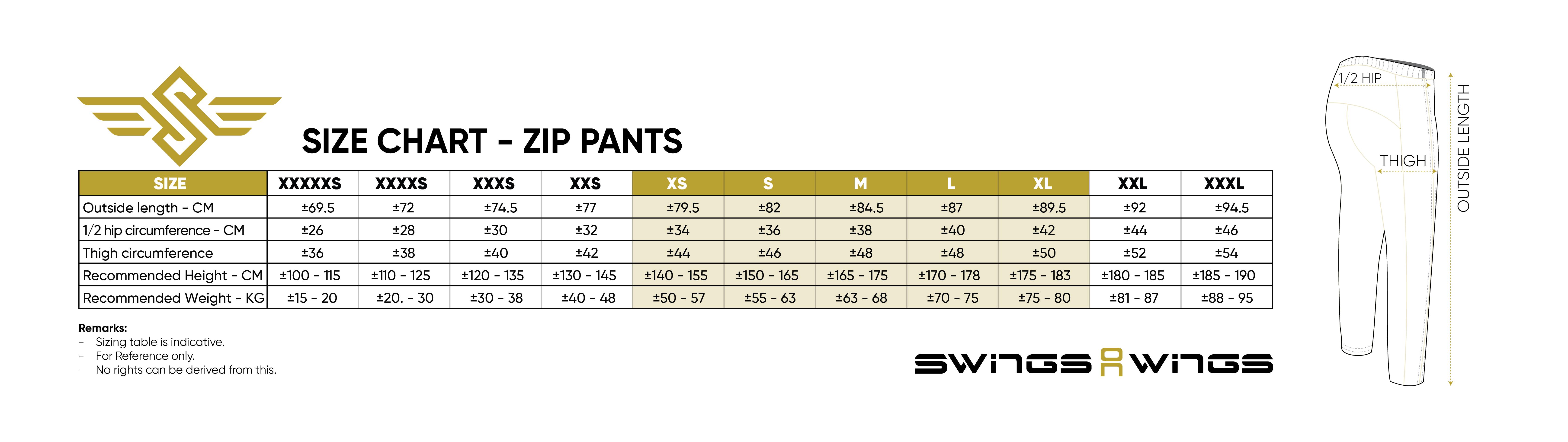 SIZE CHART - ZIP PANTS

| SIZE | XXXXXS | XXXXS | XXXS | XXS | XS | S | M | L | XL | XXL | XXXL |
|---|---|---|---|---|---|---|---|---|---|---|---|
| Outside length - CM | ±69.5 | ±72 | ±74.5 | ±77 | ±79.5 | ±82 | ±84.5 | ±87 | ±89.5 | ±92 | ±94.5 |
| 1/2 hip circumference - CM | ±26 | ±28 | ±30 | ±32 | ±34 | ±36 | ±38 | ±40 | ±42 | ±44 | ±46 |
| Thigh circumference | ±36 | ±38 | ±40 | ±42 | ±44 | ±46 | ±48 | ±48 | ±50 | ±52 | ±54 |
| Recommended Height - CM | ±100 - 115 | ±110 - 125 | ±120 - 135 | ±130 - 145 | ±140 - 155 | ±150 - 165 | ±165 - 175 | ±170 - 178 | ±175 - 183 | ±180 - 185 | ±185 - 190 |
| Recommended Weight - KG | ±15 - 20 | ±20. - 30 | ±30 - 38 | ±40 - 48 | ±50 - 57 | ±55 - 63 | ±63 - 68 | ±70 - 75 | ±75 - 80 | ±81 - 87 | ±88 - 95 |

Remarks:
- Sizing table is indicative.
- For Reference only.
- No rights can be derived from this.

SWINGS ON WINGS

1/2 HIP
THIGH
OUTSIDE LENGTH